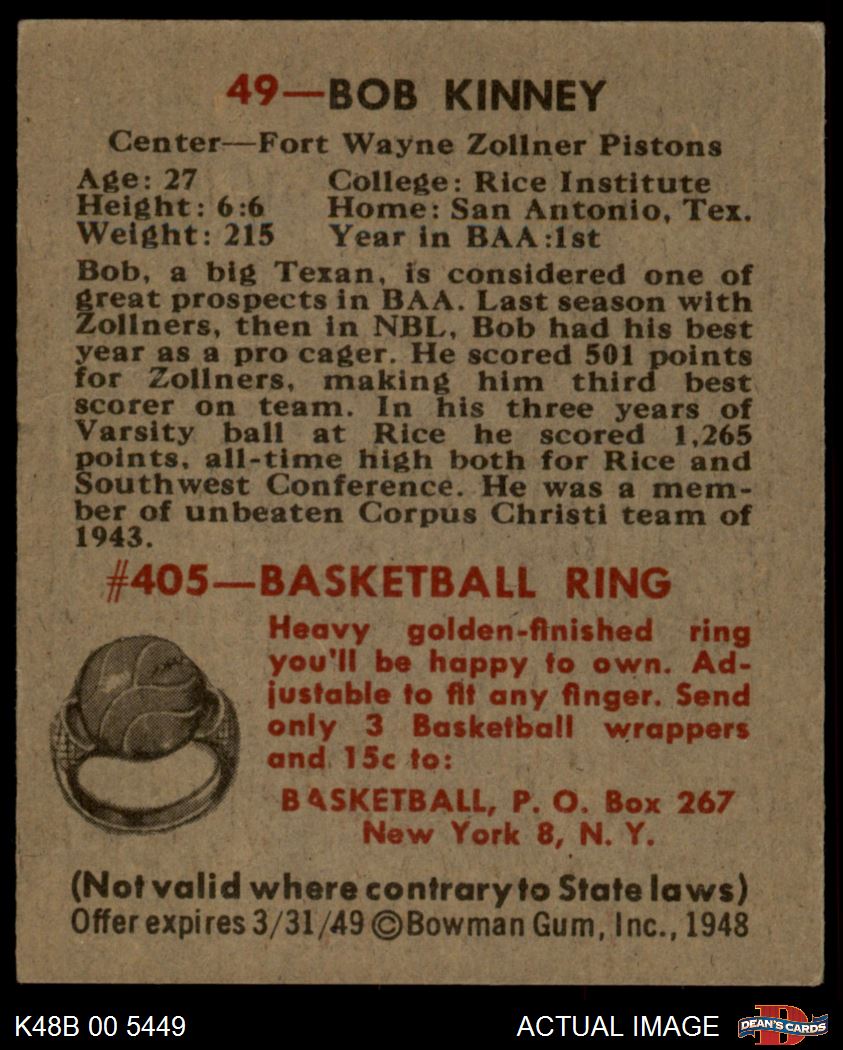 49—BOB KINNEY

Center—Fort Wayne Zollner Pistons

Age: 27
Height: 6:6
Weight: 215

College: Rice Institute
Home: San Antonio, Tex.
Year in BAA:1st

Bob, a big Texan, is considered one of great prospects in BAA. Last season with Zollners, then in NBL, Bob had his best year as a pro cager. He scored 501 points for Zollners, making him third best scorer on team. In his three years of Varsity ball at Rice he scored 1,265 points, all-time high both for Rice and Southwest Conference. He was a member of unbeaten Corpus Christi team of 1943.

#405—BASKETBALL RING

Heavy golden-finished ring you'll be happy to own. Adjustable to fit any finger. Send only 3 Basketball wrappers and 15c to:

BASKETBALL, P. O. Box 267
New York 8, N. Y.

(Not valid where contrary to State laws)
Offer expires 3/31/49 ©Bowman Gum, Inc., 1948

K48B 00 5449

ACTUAL IMAGE

DEAN'S CARDS